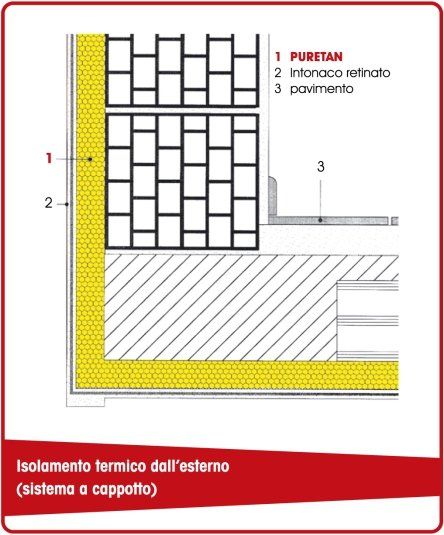 1 PURETAN
2 Intonaco retinato
3 pavimento

1

2

3

Isolamento termico dall'esterno
(sistema a cappotto)